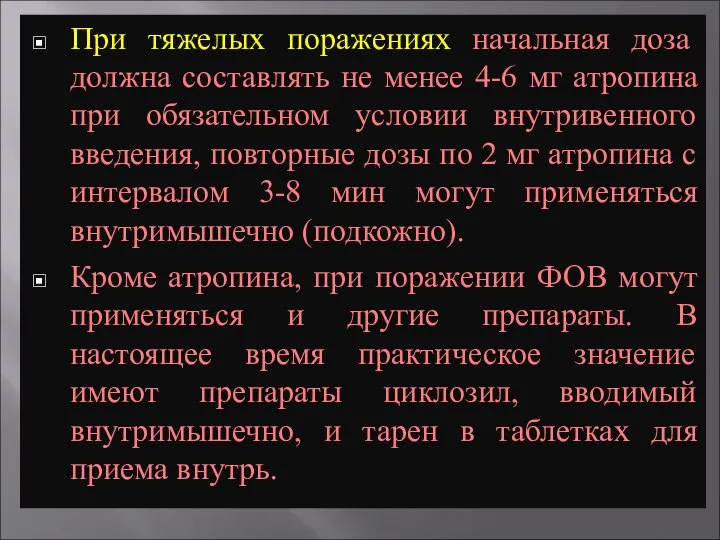 При тяжелых поражениях начальная доза должна составлять не менее 4-6 мг атропина при обязательном условии внутривенного введения, повторные дозы по 2 мг атропина с интервалом 3-8 мин могут применяться внутримышечно (подкожно).

Кроме атропина, при поражении ФОВ могут применяться и другие препараты. В настоящее время практическое значение имеют препараты циклозил, вводимый внутримышечно, и тарен в таблетках для приема внутрь.